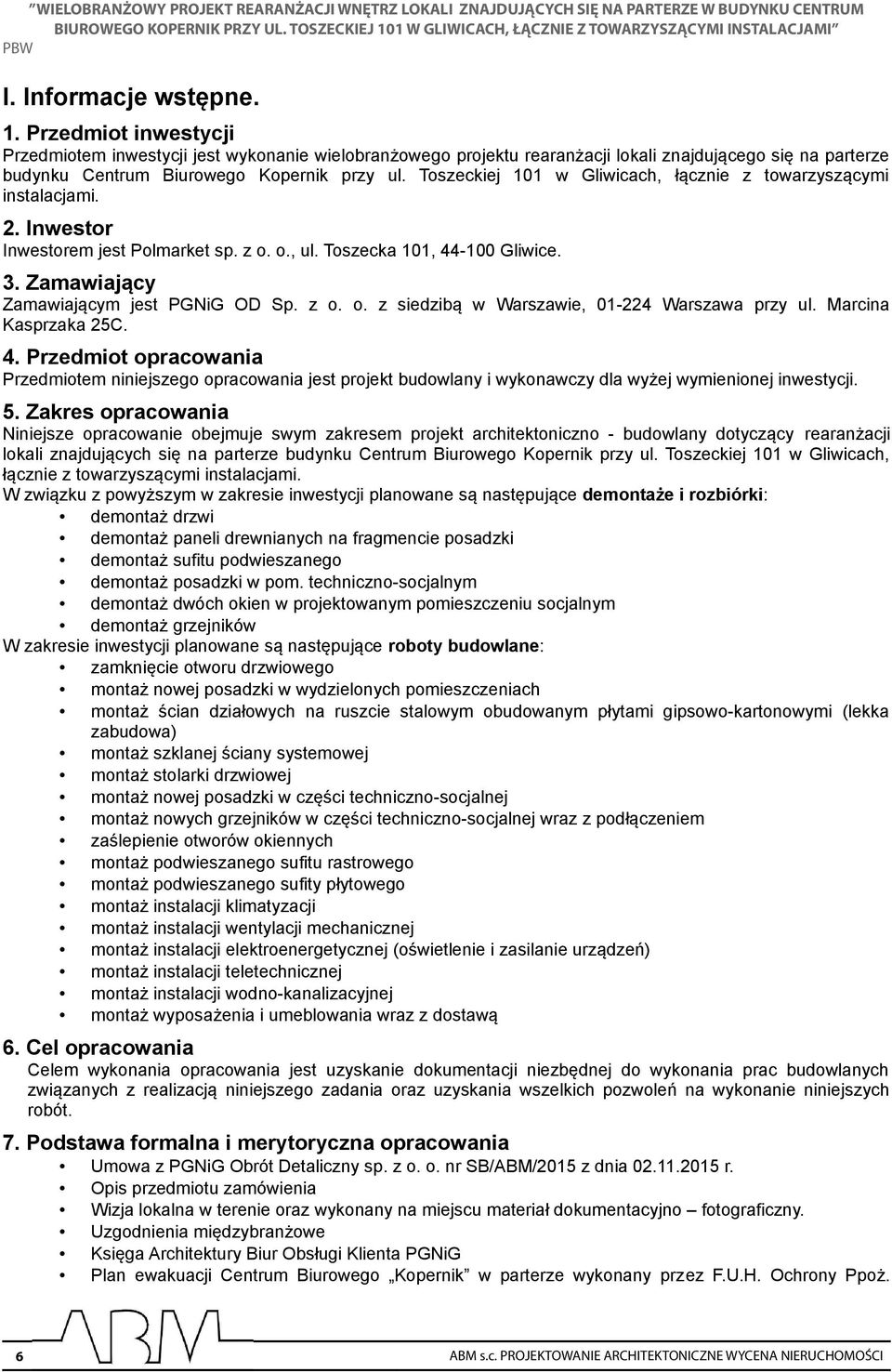 "WIELOBRANŻOWY PROJEKT REARANŻACJI WNĘTRZ LOKALI ZNAJDUJĄCYCH SIĘ NA PARTERZE W BUDYNKU CENTRUM BIUROWEGO KOPERNIK PRZY UL. TOSZECKIEJ 101 W GLIWICACH, ŁĄCZNIE Z TOWARZYSZĄCYMI INSTALACJAMI"
PBW

I. Informacje wstępne.

1. Przedmiot inwestycji
Przedmiotem inwestycji jest wykonanie wielobranżowego projektu rearanżacji lokali znajdującego się na parterze budynku Centrum Biurowego Kopernik przy ul. Toszeckiej 101 w Gliwicach, łącznie z towarzyszącymi instalacjami.

2. Inwestor
Inwestorem jest Polmarket sp. z o. o., ul. Toszecka 101, 44-100 Gliwice.

3. Zamawiający
Zamawiającym jest PGNiG OD Sp. z o. o. z siedzibą w Warszawie, 01-224 Warszawa przy ul. Marcina Kasprzaka 25C.

4. Przedmiot opracowania
Przedmiotem niniejszego opracowania jest projekt budowlany i wykonawczy dla wyżej wymienionej inwestycji.

5. Zakres opracowania
Niniejsze opracowanie obejmuje swym zakresem projekt architektoniczno - budowlany dotyczący rearanżacji lokali znajdujących się na parterze budynku Centrum Biurowego Kopernik przy ul. Toszeckiej 101 w Gliwicach, łącznie z towarzyszącymi instalacjami.
W związku z powyższym w zakresie inwestycji planowane są następujące demontaże i rozbiórki:
• demontaż drzwi
• demontaż paneli drewnianych na fragmencie posadzki
• demontaż sufitu podwieszanego
• demontaż posadzki w pom. techniczno-socjalnym
• demontaż dwóch okien w projektowanym pomieszczeniu socjalnym
• demontaż grzejników
W zakresie inwestycji planowane są następujące roboty budowlane:
• zamknięcie otworu drzwiowego
• montaż nowej posadzki w wydzielonych pomieszczeniach
• montaż ścian działowych na ruszcie stalowym obudowanym płytami gipsowo-kartonowymi (lekka zabudowa)
• montaż szklanej ściany systemowej
• montaż stolarki drzwiowej
• montaż nowej posadzki w części techniczno-socjalnej
• montaż nowych grzejników w części techniczno-socjalnej wraz z podłączeniem
• zaślepienie otworów okiennych
• montaż podwieszanego sufitu rastrowego
• montaż podwieszanego sufity płytowego
• montaż instalacji klimatyzacji
• montaż instalacji wentylacji mechanicznej
• montaż instalacji elektroenergetycznej (oświetlenie i zasilanie urządzeń)
• montaż instalacji teletechnicznej
• montaż instalacji wodno-kanalizacyjnej
• montaż wyposażenia i umeblowania wraz z dostawą

6. Cel opracowania
Celem wykonania opracowania jest uzyskanie dokumentacji niezbędnej do wykonania prac budowlanych związanych z realizacją niniejszego zadania oraz uzyskania wszelkich pozwoleń na wykonanie niniejszych robót.

7. Podstawa formalna i merytoryczna opracowania
• Umowa z PGNiG Obrót Detaliczny sp. z o. o. nr SB/ABM/2015 z dnia 02.11.2015 r.
• Opis przedmiotu zamówienia
• Wizja lokalna w terenie oraz wykonany na miejscu materiał dokumentacyjno – fotograficzny.
• Uzgodnienia międzybranżowe
• Księga Architektury Biur Obsługi Klienta PGNiG
• Plan ewakuacji Centrum Biurowego „Kopernik" w parterze wykonany przez F.U.H. Ochrony Ppoż.

ABM
6 ABM s.c. PROJEKTOWANIE ARCHITEKTONICZNE WYCENA NIERUCHOMOŚCI